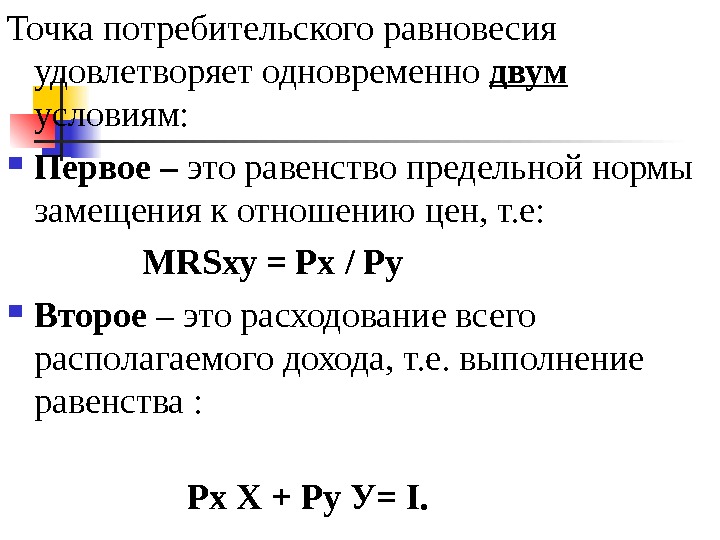 Точка потребительского равновесия удовлетворяет одновременно двум условиям:

• Первое – это равенство предельной нормы замещения к отношению цен, т.е:

MRSxy = Px / Py

• Второе – это расходование всего располагаемого дохода, т.е. выполнение равенства :

Px X + Py У= I.